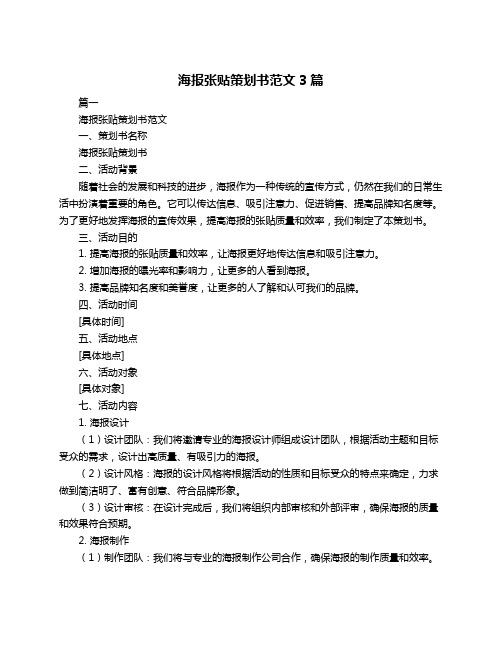 海报张贴策划书范文 3 篇

篇一

海报张贴策划书范文

一、策划书名称

海报张贴策划书

二、活动背景

随着社会的发展和科技的进步，海报作为一种传统的宣传方式，仍然在我们的日常生活中扮演着重要的角色。它可以传达信息、吸引注意力、促进销售、提高品牌知名度等。为了更好地发挥海报的宣传效果，提高海报的张贴质量和效率，我们制定了本策划书。

三、活动目的

1. 提高海报的张贴质量和效率，让海报更好地传达信息和吸引注意力。

2. 增加海报的曝光率和影响力，让更多的人看到海报。

3. 提高品牌知名度和美誉度，让更多的人了解和认可我们的品牌。

四、活动时间

[具体时间]

五、活动地点

[具体地点]

六、活动对象

[具体对象]

七、活动内容

1. 海报设计

（1）设计团队：我们将邀请专业的海报设计师组成设计团队，根据活动主题和目标受众的需求，设计出高质量、有吸引力的海报。

（2）设计风格：海报的设计风格将根据活动的性质和目标受众的特点来确定，力求做到简洁明了、富有创意、符合品牌形象。

（3）设计审核：在设计完成后，我们将组织内部审核和外部评审，确保海报的质量和效果符合预期。

2. 海报制作

（1）制作团队：我们将与专业的海报制作公司合作，确保海报的制作质量和效率。